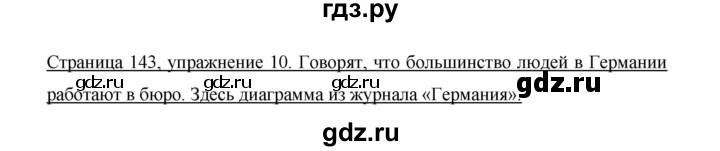 гдз.ру

Страница 143, упражнение 10. Говорят, что большинство людей в Германии работают в бюро. Здесь диаграмма из журнала «Германия».

gdz.ru gdz.ru gdz.ru gdz.ru

gdz.ru